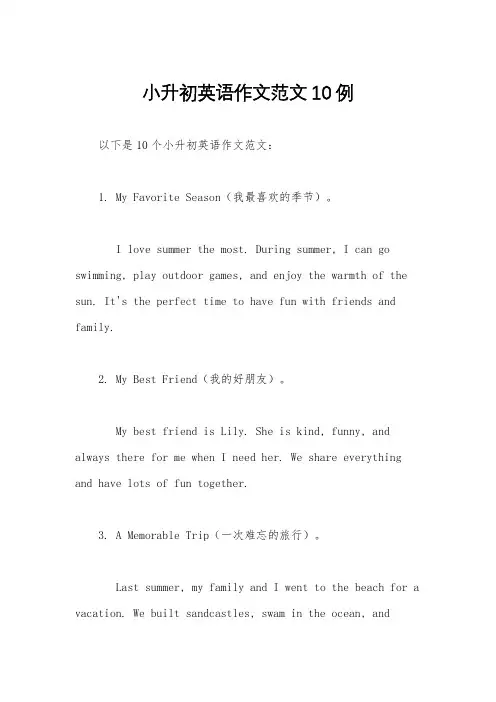 小升初英语作文范文10例

以下是10个小升初英语作文范文：

1. My Favorite Season（我最喜欢的季节）。

I love summer the most. During summer, I can go swimming, play outdoor games, and enjoy the warmth of the sun. It's the perfect time to have fun with friends and family.

2. My Best Friend（我的好朋友）。

My best friend is Lily. She is kind, funny, and always there for me when I need her. We share everything and have lots of fun together.

3. A Memorable Trip（一次难忘的旅行）。

Last summer, my family and I went to the beach for a vacation. We built sandcastles, swam in the ocean, and